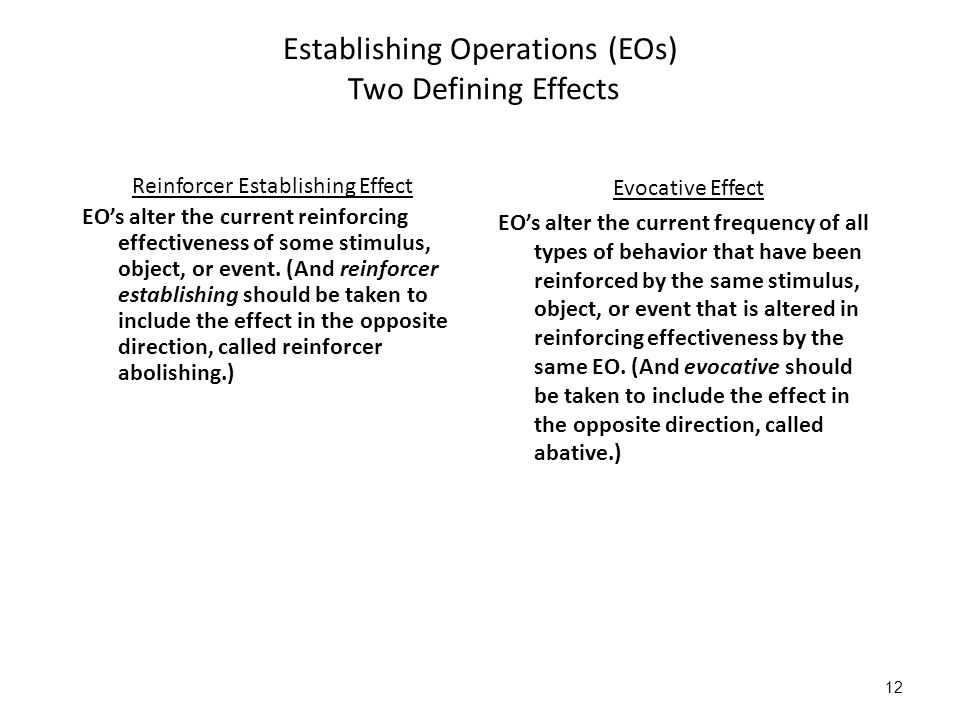 Establishing Operations (EOs)
Two Defining Effects

Reinforcer Establishing Effect

EO's alter the current reinforcing effectiveness of some stimulus, object, or event. (And reinforcer establishing should be taken to include the effect in the opposite direction, called reinforcer abolishing.)

Evocative Effect

EO's alter the current frequency of all types of behavior that have been reinforced by the same stimulus, object, or event that is altered in reinforcing effectiveness by the same EO. (And evocative should be taken to include the effect in the opposite direction, called abative.)

12